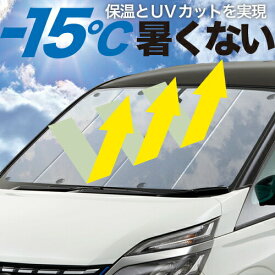 保温とUVカットを実現

-15℃ 暑くない